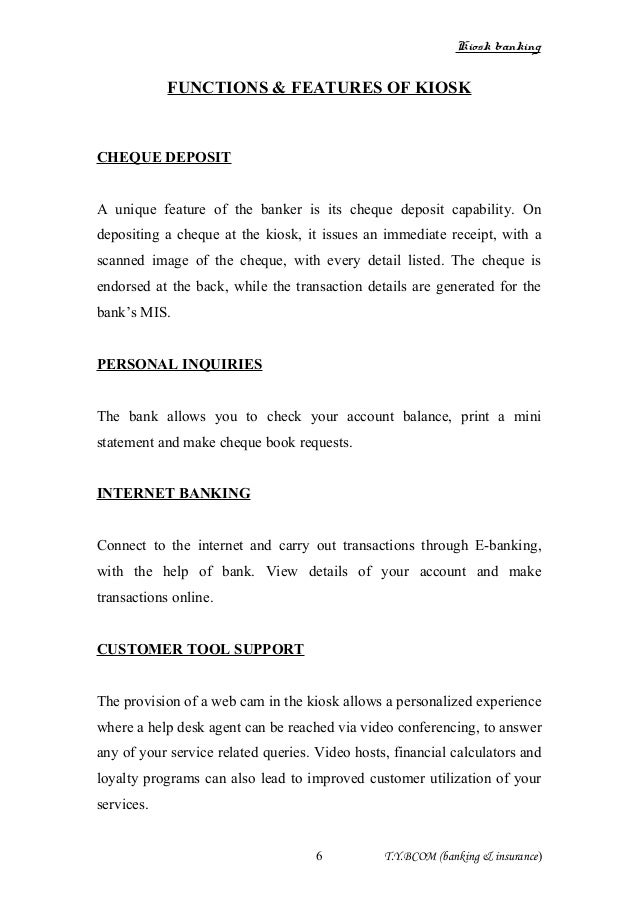 Kiosk banking

FUNCTIONS & FEATURES OF KIOSK

CHEQUE DEPOSIT

A unique feature of the banker is its cheque deposit capability. On depositing a cheque at the kiosk, it issues an immediate receipt, with a scanned image of the cheque, with every detail listed. The cheque is endorsed at the back, while the transaction details are generated for the bank's MIS.

PERSONAL INQUIRIES

The bank allows you to check your account balance, print a mini statement and make cheque book requests.

INTERNET BANKING

Connect to the internet and carry out transactions through E-banking, with the help of bank. View details of your account and make transactions online.

CUSTOMER TOOL SUPPORT

The provision of a web cam in the kiosk allows a personalized experience where a help desk agent can be reached via video conferencing, to answer any of your service related queries. Video hosts, financial calculators and loyalty programs can also lead to improved customer utilization of your services.

6 T.Y.BCOM (banking & insurance)